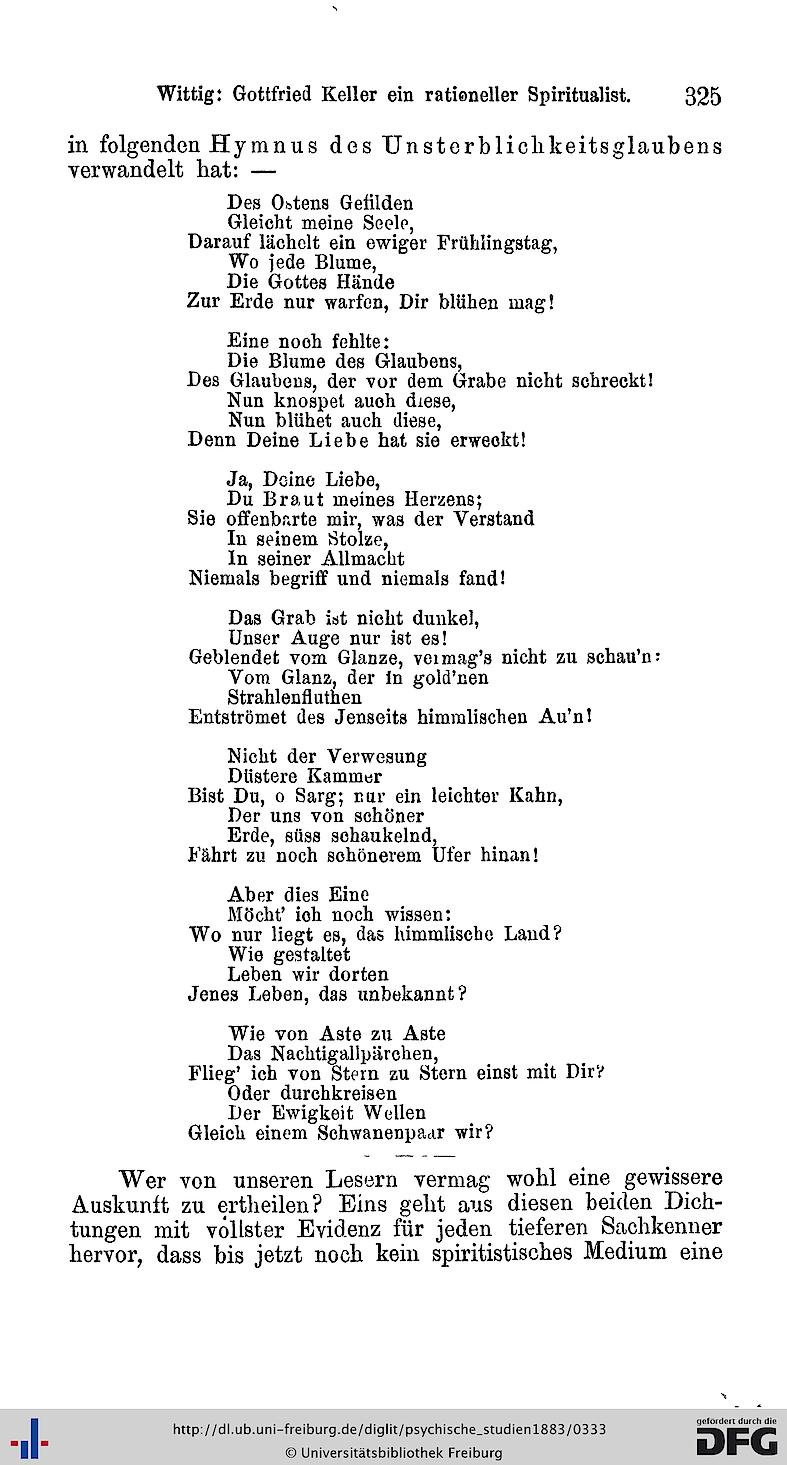 Wittig: Gottfried Keller ein rationeller Spiritualist. 325

in folgenden Hymnus des Unsterblichkeitsglaubens verwandelt hat: —

Des Ostens Gefilden
Gleicht meine Seele,
Darauf lächelt ein ewiger Frühlingstag,
Wo jede Blume,
Die Gottes Hände
Zur Erde nur warfen, Dir blühen mag!

Eine noch fehlte:
Die Blume des Glaubens,
Des Glaubens, der vor dem Grabe nicht schreckt!
Nun knospet auch diese,
Nun blühet auch diese,
Denn Deine Liebe hat sie erweckt!

Ja, Deine Liebe,
Du Braut meines Herzens;
Sie offenbarte mir, was der Verstand
In seinem Stolze,
In seiner Allmacht
Niemals begriff und niemals fand!

Das Grab ist nicht dunkel,
Unser Auge nur ist es!
Geblendet vom Glanze, vermag's nicht zu schau'n:
Vom Glanz, der in gold'nen
Strahlenfluthen
Entströmet des Jenseits himmlischen Au'n!

Nicht der Verwesung
Düstere Kammer
Bist Du, o Sarg; nur ein leichter Kahn,
Der uns von schöner
Erde, süss schaukelnd,
Fährt zu noch schönerem Ufer hinan!

Aber dies Eine
Möcht' ich noch wissen:
Wo nur liegt es, das himmlische Land?
Wie gestaltet
Leben wir dorten
Jenes Leben, das unbekannt?

Wie von Aste zu Aste
Das Nachtigallpärchen,
Flieg' ich von Stern zu Stern einst mit Dir?
Oder durchkreisen
Der Ewigkeit Wellen
Gleich einem Schwanenpaar wir?

Wer von unseren Lesern vermag wohl eine gewissere Auskunft zu ertheilen? Eins geht aus diesen beiden Dichtungen mit vollster Evidenz für jeden tieferen Sachkenner hervor, dass bis jetzt noch kein spiritistisches Medium eine

http://dl.ub.uni-freiburg.de/diglit/psychische_studien1883/0333
© Universitätsbibliothek Freiburg
gefördert durch die DFG